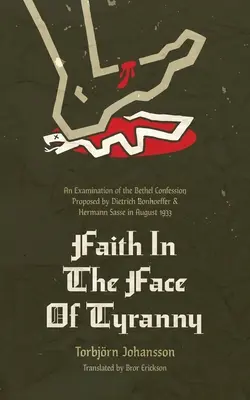 An Examination of the Bethel Confession Proposed by Dietrich Bonhoeffer & Hermann Sasse in August 1933

Faith In The Face Of Tyranny

Torbjörn Johansson

Translated by Bror Erickson